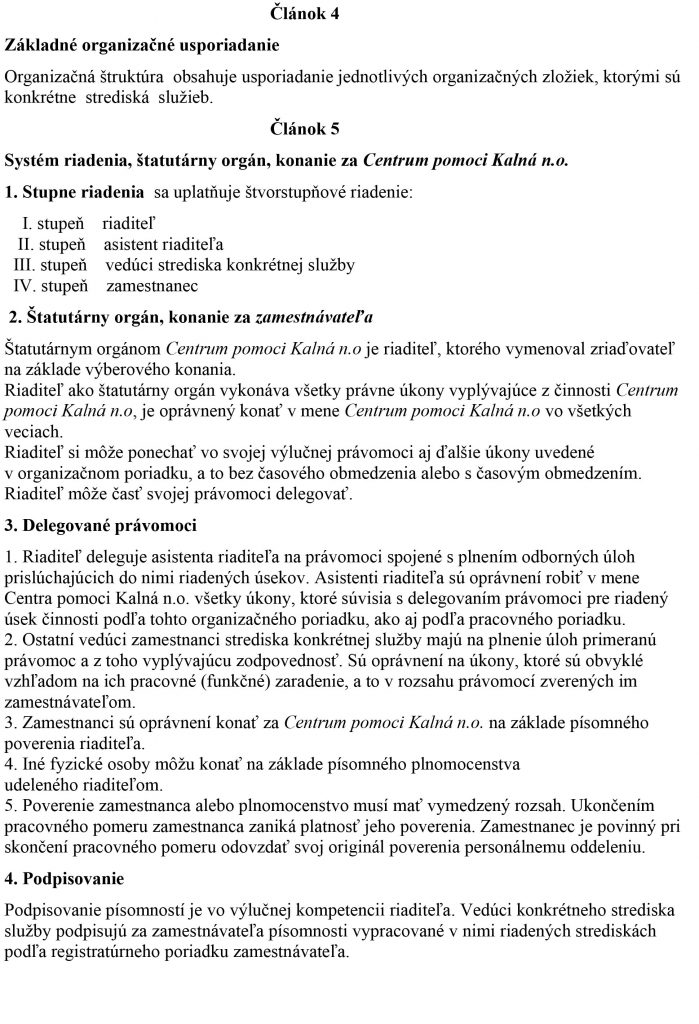 Článok 4

Základné organizačné usporiadanie

Organizačná štruktúra obsahuje usporiadanie jednotlivých organizačných zložiek, ktorými sú konkrétne strediská služieb.

Článok 5

Systém riadenia, štatutárny orgán, konanie za Centrum pomoci Kalná n.o.

1. Stupne riadenia sa uplatňuje štvorstupňové riadenie:

I. stupeň riaditeľ
II. stupeň asistent riaditeľa
III. stupeň vedúci strediska konkrétnej služby
IV. stupeň zamestnanec

2. Štatutárny orgán, konanie za zamestnávateľa

Štatutárnym orgánom Centrum pomoci Kalná n.o je riaditeľ, ktorého vymenoval zriaďovateľ na základe výberového konania.
Riaditeľ ako štatutárny orgán vykonáva všetky právne úkony vyplývajúce z činnosti Centrum pomoci Kalná n.o, je oprávnený konať v mene Centrum pomoci Kalná n.o vo všetkých veciach.
Riaditeľ si môže ponechať vo svojej výlučnej právomoci aj ďalšie úkony uvedené v organizačnom poriadku, a to bez časového obmedzenia alebo s časovým obmedzením.
Riaditeľ môže časť svojej právomoci delegovať.

3. Delegované právomoci

1. Riaditeľ deleguje asistenta riaditeľa na právomoci spojené s plnením odborných úloh prislúchajúcich do nimi riadených úsekov. Asistenti riaditeľa sú oprávnení robiť v mene Centra pomoci Kalná n.o. všetky úkony, ktoré súvisia s delegovaním právomoci pre riadený úsek činnosti podľa tohto organizačného poriadku, ako aj podľa pracovného poriadku.
2. Ostatní vedúci zamestnanci strediska konkrétnej služby majú na plnenie úloh primeranú právomoc a z toho vyplývajúcu zodpovednosť. Sú oprávnení na úkony, ktoré sú obvyklé vzhľadom na ich pracovné (funkčné) zaradenie, a to v rozsahu právomocí zverených im zamestnávateľom.
3. Zamestnanci sú oprávnení konať za Centrum pomoci Kalná n.o. na základe písomného poverenia riaditeľa.
4. Iné fyzické osoby môžu konať na základe písomného plnomocenstva udeleného riaditeľom.
5. Poverenie zamestnanca alebo plnomocenstvo musí mať vymedzený rozsah. Ukončením pracovného pomeru zamestnanca zaniká platnosť jeho poverenia. Zamestnanec je povinný pri skončení pracovného pomeru odovzdať svoj originál poverenia personálnemu oddeleniu.

4. Podpisovanie

Podpisovanie písomností je vo výlučnej kompetencii riaditeľa. Vedúci konkrétneho strediska služby podpisujú za zamestnávateľa písomnosti vypracované v nimi riadených strediskách podľa registratúrneho poriadku zamestnávateľa.